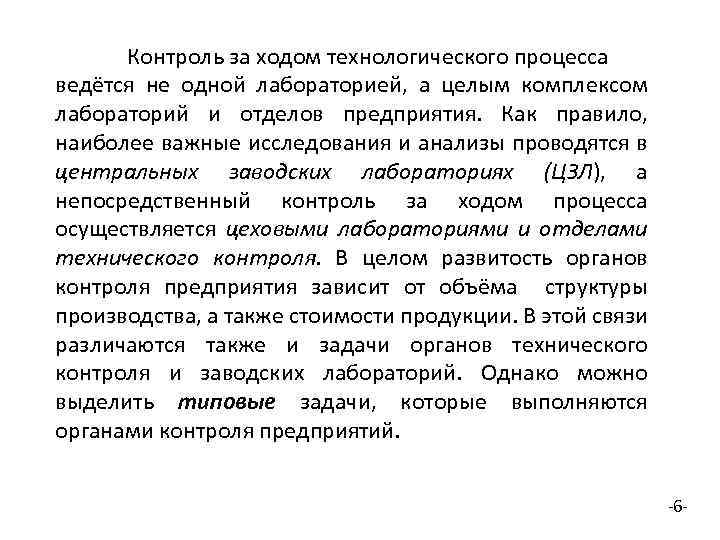 Контроль за ходом технологического процесса ведётся не одной лабораторией, а целым комплексом лабораторий и отделов предприятия. Как правило, наиболее важные исследования и анализы проводятся в центральных заводских лабораториях (ЦЗЛ), а непосредственный контроль за ходом процесса осуществляется цеховыми лабораториями и отделами технического контроля. В целом развитость органов контроля предприятия зависит от объёма структуры производства, а также стоимости продукции. В этой связи различаются также и задачи органов технического контроля и заводских лабораторий. Однако можно выделить типовые задачи, которые выполняются органами контроля предприятий.

-6-